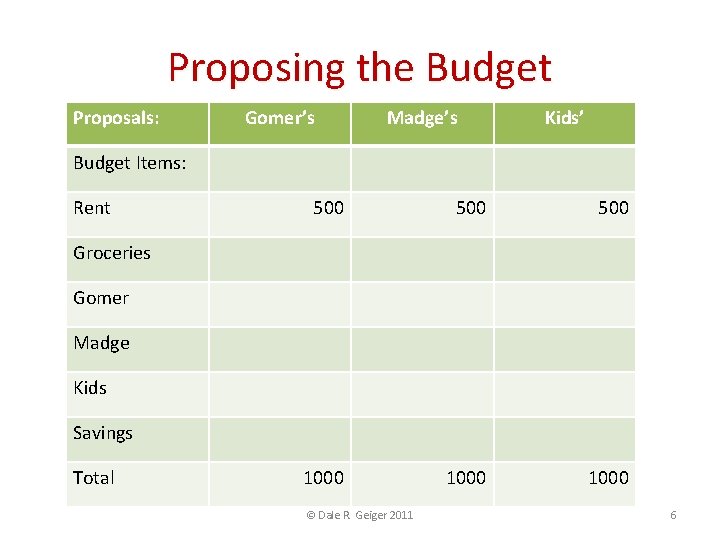 Proposing the Budget

| Proposals: | Gomer's | Madge's | Kids' |
|---|---|---|---|
| Budget Items: | | | |
| Rent | 500 | 500 | 500 |
| Groceries | | | |
| Gomer | | | |
| Madge | | | |
| Kids | | | |
| Savings | | | |
| Total | 1000 | 1000 | 1000 |

© Dale R Geiger 2011

6